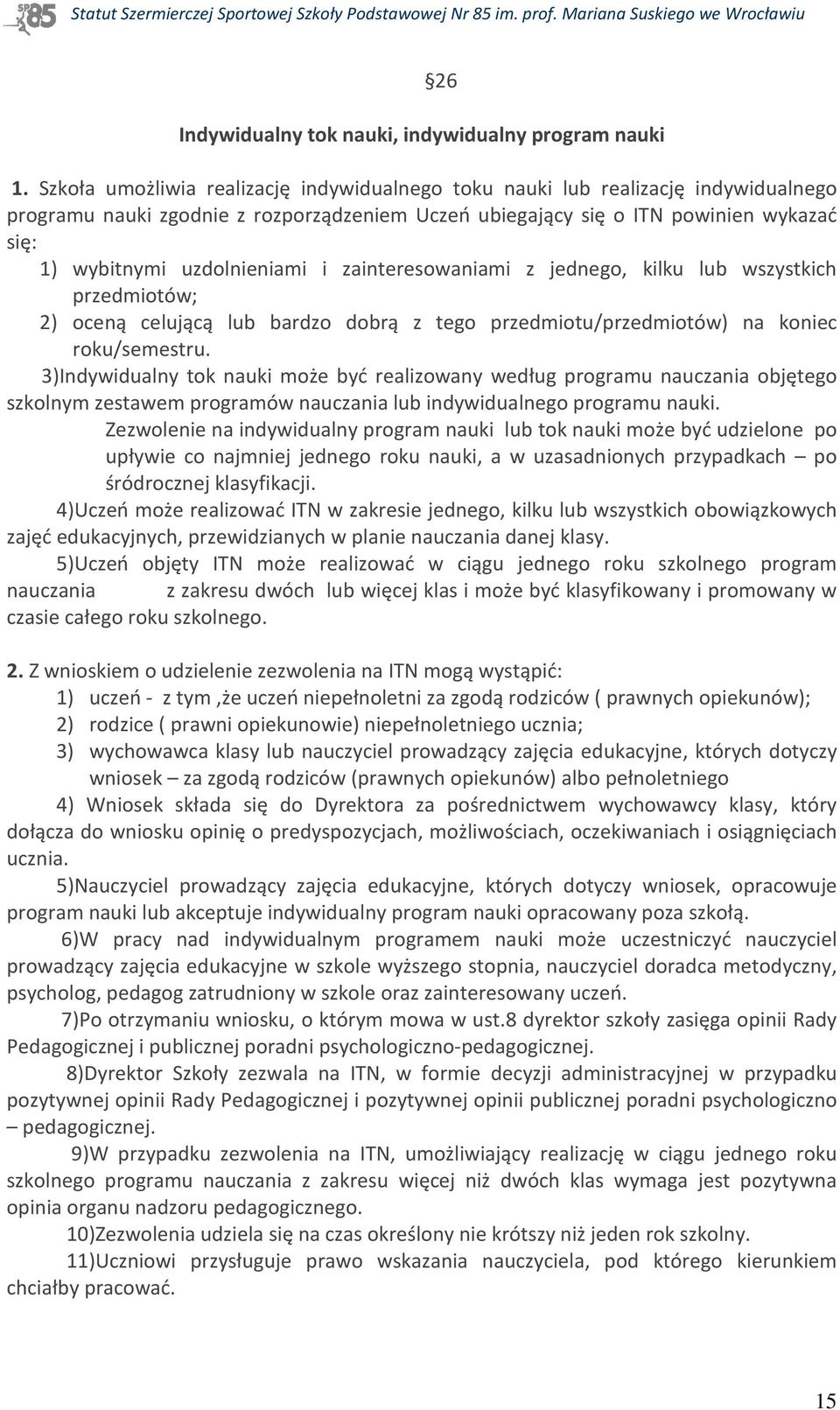 SP85 Statut Szermierczej Sportowej Szkoły Podstawowej Nr 85 im. prof. Mariana Suskiego we Wrocławiu

§26

Indywidualny tok nauki, indywidualny program nauki

1. Szkoła umożliwia realizację indywidualnego toku nauki lub realizację indywidualnego programu nauki zgodnie z rozporządzeniem Uczeń ubiegający się o ITN powinien wykazać się:
1) wybitnymi uzdolnieniami i zainteresowaniami z jednego, kilku lub wszystkich przedmiotów;
2) oceną celującą lub bardzo dobrą z tego przedmiotu/przedmiotów) na koniec roku/semestru.
3)Indywidualny tok nauki może być realizowany według programu nauczania objętego szkolnym zestawem programów nauczania lub indywidualnego programu nauki.
Zezwolenie na indywidualny program nauki lub tok nauki może być udzielone po upływie co najmniej jednego roku nauki, a w uzasadnionych przypadkach – po śródrocznej klasyfikacji.
4)Uczeń może realizować ITN w zakresie jednego, kilku lub wszystkich obowiązkowych zajęć edukacyjnych, przewidzianych w planie nauczania danej klasy.
5)Uczeń objęty ITN może realizować w ciągu jednego roku szkolnego program nauczania z zakresu dwóch lub więcej klas i może być klasyfikowany i promowany w czasie całego roku szkolnego.

2. Z wnioskiem o udzielenie zezwolenia na ITN mogą wystąpić:
1) uczeń - z tym ,że uczeń niepełnoletni za zgodą rodziców ( prawnych opiekunów);
2) rodzice ( prawni opiekunowie) niepełnoletniego ucznia;
3) wychowawca klasy lub nauczyciel prowadzący zajęcia edukacyjne, których dotyczy wniosek – za zgodą rodziców (prawnych opiekunów) albo pełnoletniego
4) Wniosek składa się do Dyrektora za pośrednictwem wychowawcy klasy, który dołącza do wniosku opinię o predyspozycjach, możliwościach, oczekiwaniach i osiągnięciach ucznia.
5)Nauczyciel prowadzący zajęcia edukacyjne, których dotyczy wniosek, opracowuje program nauki lub akceptuje indywidualny program nauki opracowany poza szkołą.
6)W pracy nad indywidualnym programem nauki może uczestniczyć nauczyciel prowadzący zajęcia edukacyjne w szkole wyższego stopnia, nauczyciel doradca metodyczny, psycholog, pedagog zatrudniony w szkole oraz zainteresowany uczeń.
7)Po otrzymaniu wniosku, o którym mowa w ust.8 dyrektor szkoły zasięga opinii Rady Pedagogicznej i publicznej poradni psychologiczno-pedagogicznej.
8)Dyrektor Szkoły zezwala na ITN, w formie decyzji administracyjnej w przypadku pozytywnej opinii Rady Pedagogicznej i pozytywnej opinii publicznej poradni psychologiczno – pedagogicznej.
9)W przypadku zezwolenia na ITN, umożliwiający realizację w ciągu jednego roku szkolnego programu nauczania z zakresu więcej niż dwóch klas wymaga jest pozytywna opinia organu nadzoru pedagogicznego.
10)Zezwolenia udziela się na czas określony nie krótszy niż jeden rok szkolny.
11)Uczniowi przysługuje prawo wskazania nauczyciela, pod którego kierunkiem chciałby pracować.

15